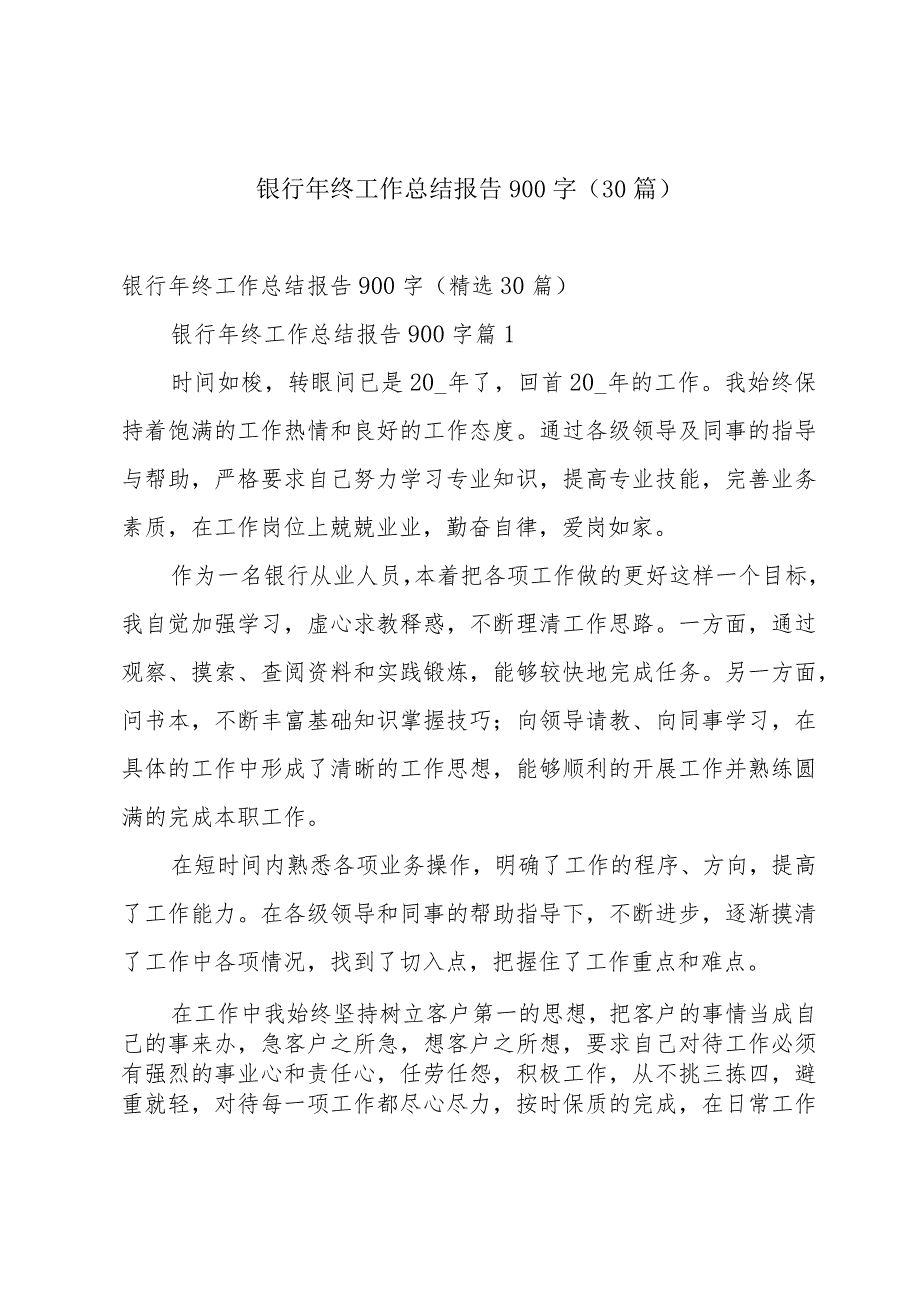 银行年终工作总结报告900字（30篇）

银行年终工作总结报告900字（精选30篇）

银行年终工作总结报告900字篇1

时间如梭，转眼间已是20_年了，回首20_年的工作。我始终保持着饱满的工作热情和良好的工作态度。通过各级领导及同事的指导与帮助，严格要求自己努力学习专业知识，提高专业技能，完善业务素质，在工作岗位上兢兢业业，勤奋自律，爱岗如家。

作为一名银行从业人员，本着把各项工作做的更好这样一个目标，我自觉加强学习，虚心求教释惑，不断理清工作思路。一方面，通过观察、摸索、查阅资料和实践锻炼，能够较快地完成任务。另一方面，问书本，不断丰富基础知识掌握技巧；向领导请教、向同事学习，在具体的工作中形成了清晰的工作思想，能够顺利的开展工作并熟练圆满的完成本职工作。

在短时间内熟悉各项业务操作，明确了工作的程序、方向，提高了工作能力。在各级领导和同事的帮助指导下，不断进步，逐渐摸清了工作中各项情况，找到了切入点，把握住了工作重点和难点。

在工作中我始终坚持树立客户第一的思想，把客户的事情当成自己的事来办，急客户之所急，想客户之所想，要求自己对待工作必须有强烈的事业心和责任心，任劳任怨，积极工作，从不挑三拣四，避重就轻，对待每一项工作都尽心尽力，按时保质的完成，在日常工作